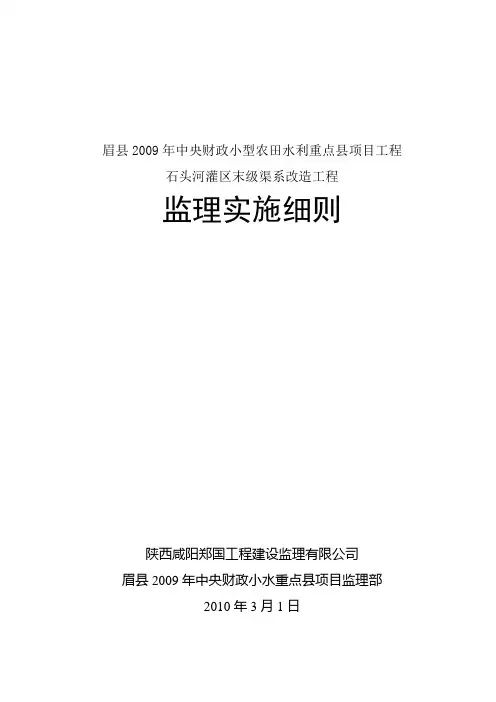 眉县2009年中央财政小型农田水利重点县项目工程

石头河灌区末级渠系改造工程

监理实施细则

陕西咸阳郑国工程建设监理有限公司

眉县2009年中央财政小水重点县项目监理部

2010年3月1日